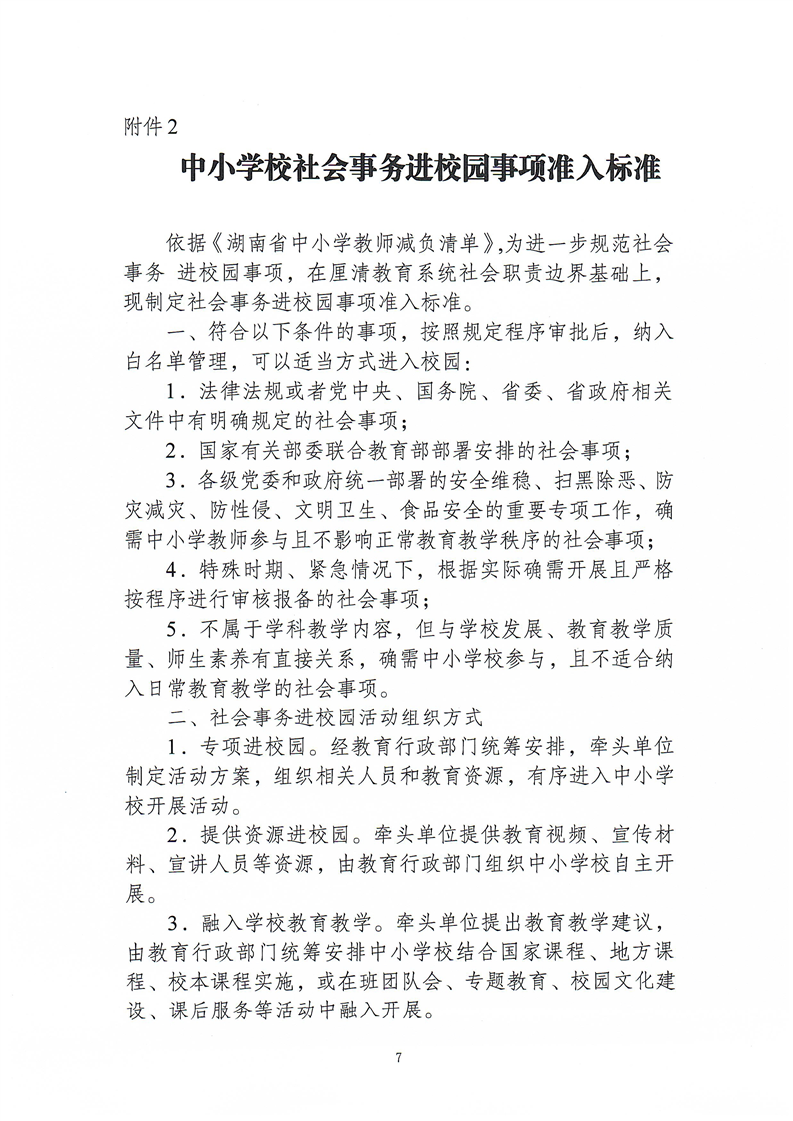 附件2

中小学校社会事务进校园事项准入标准

依据《湖南省中小学教师减负清单》,为进一步规范社会事务 进校园事项，在厘清教育系统社会职责边界基础上，现制定社会事务进校园事项准入标准。

一、符合以下条件的事项，按照规定程序审批后，纳入白名单管理，可以适当方式进入校园：

1．法律法规或者党中央、国务院、省委、省政府相关文件中有明确规定的社会事项；

2．国家有关部委联合教育部部署安排的社会事项；

3．各级党委和政府统一部署的安全维稳、扫黑除恶、防灾减灾、防性侵、文明卫生、食品安全的重要专项工作，确需中小学教师参与且不影响正常教育教学秩序的社会事项；

4．特殊时期、紧急情况下，根据实际确需开展且严格按程序进行审核报备的社会事项；

5．不属于学科教学内容，但与学校发展、教育教学质量、师生素养有直接关系，确需中小学校参与，且不适合纳入日常教育教学的社会事项。

二、社会事务进校园活动组织方式

1．专项进校园。经教育行政部门统筹安排，牵头单位制定活动方案，组织相关人员和教育资源，有序进入中小学校开展活动。

2．提供资源进校园。牵头单位提供教育视频、宣传材料、宣讲人员等资源，由教育行政部门组织中小学校自主开展。

3．融入学校教育教学。牵头单位提出教育教学建议，由教育行政部门统筹安排中小学校结合国家课程、地方课程、校本课程实施，或在班团队会、专题教育、校园文化建设、课后服务等活动中融入开展。

7